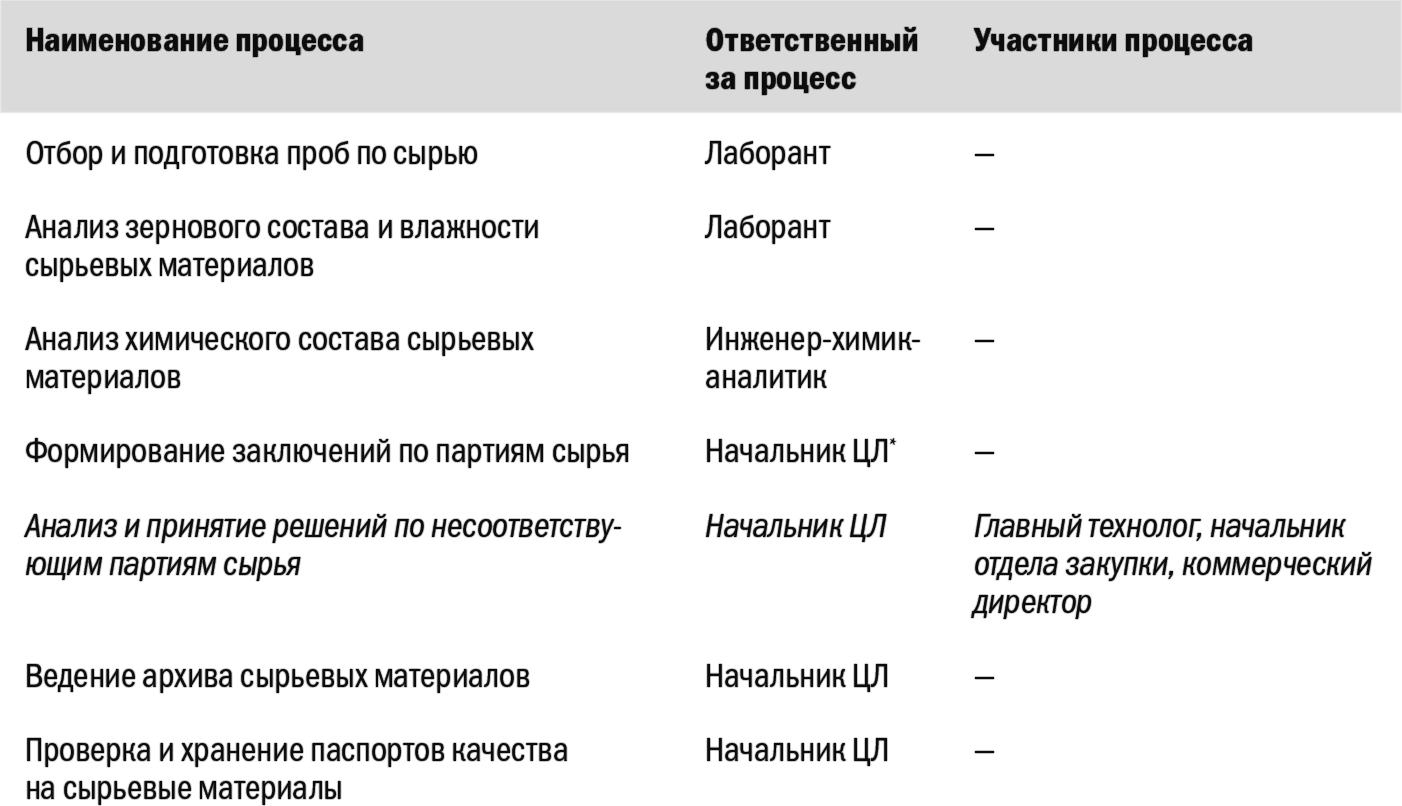 | Наименование процесса | Ответственный за процесс | Участники процесса |
|---|---|---|
| Отбор и подготовка проб по сырью | Лаборант | — |
| Анализ зернового состава и влажности сырьевых материалов | Лаборант | — |
| Анализ химического состава сырьевых материалов | Инженер-химик-аналитик | — |
| Формирование заключений по партиям сырья | Начальник ЦЛ* | — |
| Анализ и принятие решений по несоответствующим партиям сырья | Начальник ЦЛ | Главный технолог, начальник отдела закупки, коммерческий директор |
| Ведение архива сырьевых материалов | Начальник ЦЛ | — |
| Проверка и хранение паспортов качества на сырьевые материалы | Начальник ЦЛ | — |